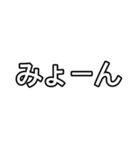 みょーん